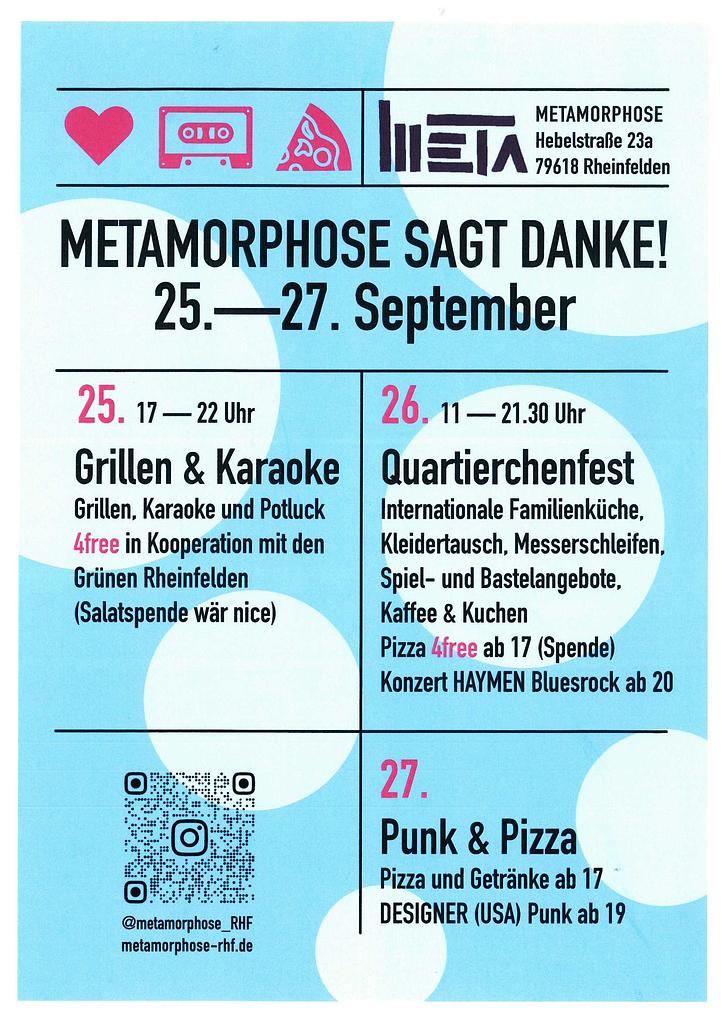 META

METAMORPHOSE
Hebelstraße 23a
79618 Rheinfelden

METAMORPHOSE SAGT DANKE!
25.—27. September

25. 17 — 22 Uhr

Grillen & Karaoke

Grillen, Karaoke und Potluck 4free in Kooperation mit den Grünen Rheinfelden (Salatspende wär nice)

26. 11 — 21.30 Uhr

Quartierchenfest

Internationale Familienküche, Kleidertausch, Messerschleifen, Spiel- und Bastelangebote, Kaffee & Kuchen
Pizza 4free ab 17 (Spende)
Konzert HAYMEN Bluesrock ab 20

@metamorphose_RHF
metamorphose-rhf.de

27.

Punk & Pizza

Pizza und Getränke ab 17
DESIGNER (USA) Punk ab 19